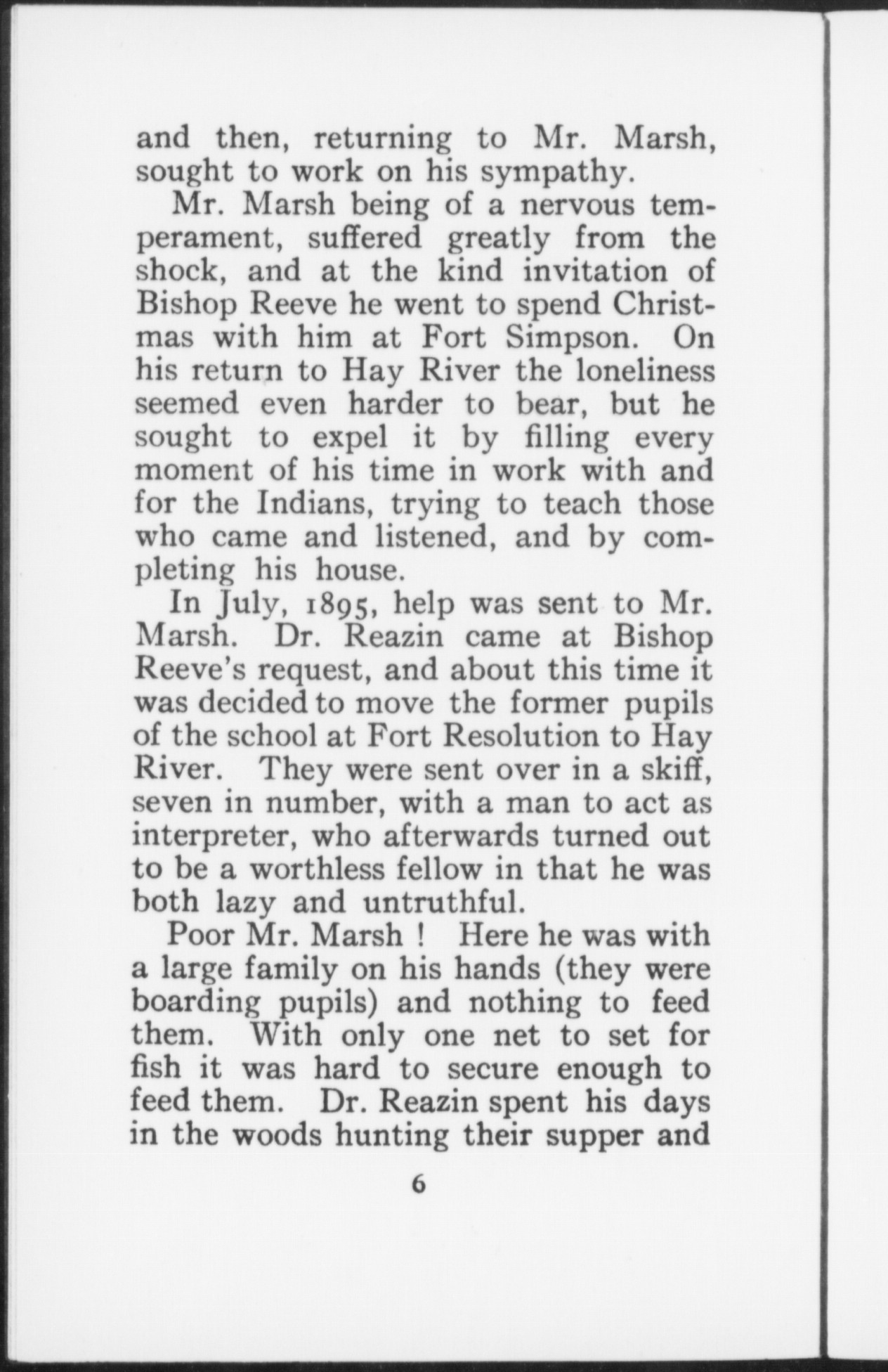 and then, returning to Mr. Marsh, sought to work on his sympathy.

Mr. Marsh being of a nervous temperament, suffered greatly from the shock, and at the kind invitation of Bishop Reeve he went to spend Christmas with him at Fort Simpson. On his return to Hay River the loneliness seemed even harder to bear, but he sought to expel it by filling every moment of his time in work with and for the Indians, trying to teach those who came and listened, and by completing his house.

In July, 1895, help was sent to Mr. Marsh. Dr. Reazin came at Bishop Reeve's request, and about this time it was decided to move the former pupils of the school at Fort Resolution to Hay River. They were sent over in a skiff, seven in number, with a man to act as interpreter, who afterwards turned out to be a worthless fellow in that he was both lazy and untruthful.

Poor Mr. Marsh ! Here he was with a large family on his hands (they were boarding pupils) and nothing to feed them. With only one net to set for fish it was hard to secure enough to feed them. Dr. Reazin spent his days in the woods hunting their supper and

6